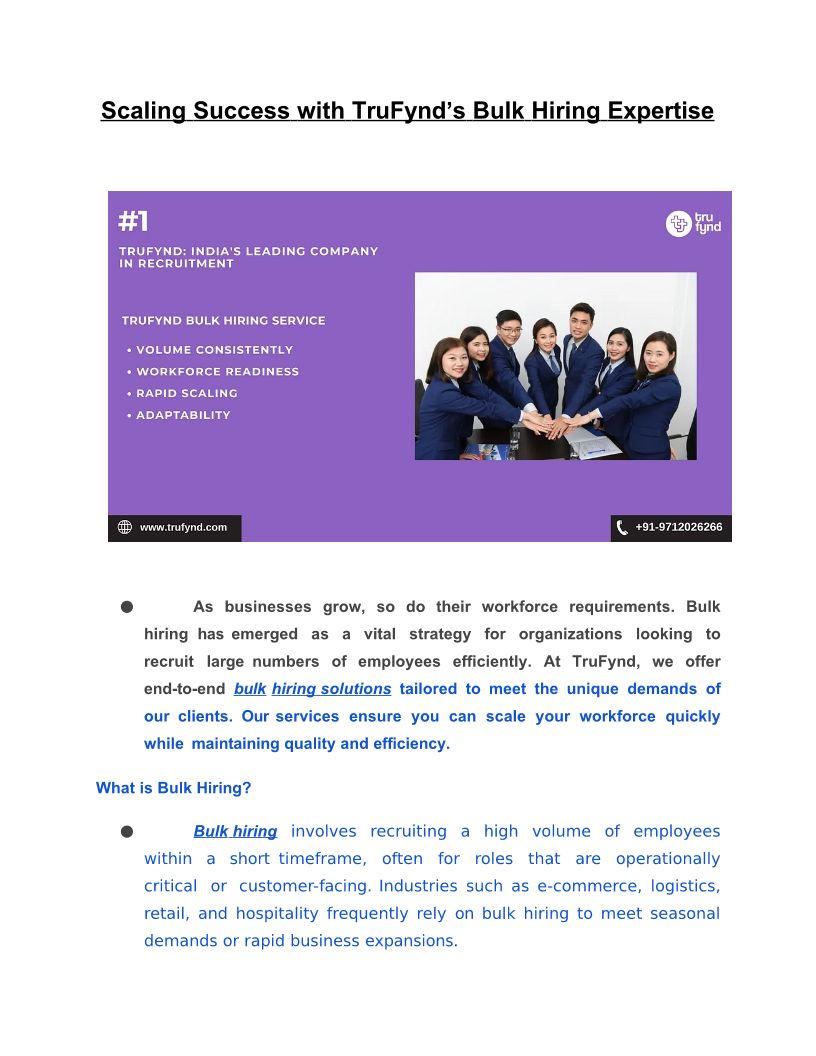 Scaling Success with TruFynd's Bulk Hiring Expertise

#1

TRUFYND: INDIA'S LEADING COMPANY IN RECRUITMENT

tru fynd

TRUFYND BULK HIRING SERVICE

• VOLUME CONSISTENTLY
• WORKFORCE READINESS
• RAPID SCALING
• ADAPTABILITY

www.trufynd.com

+91-9712026266

● As businesses grow, so do their workforce requirements. Bulk hiring has emerged as a vital strategy for organizations looking to recruit large numbers of employees efficiently. At TruFynd, we offer end-to-end bulk hiring solutions tailored to meet the unique demands of our clients. Our services ensure you can scale your workforce quickly while maintaining quality and efficiency.

What is Bulk Hiring?

● Bulk hiring involves recruiting a high volume of employees within a short timeframe, often for roles that are operationally critical or customer-facing. Industries such as e-commerce, logistics, retail, and hospitality frequently rely on bulk hiring to meet seasonal demands or rapid business expansions.